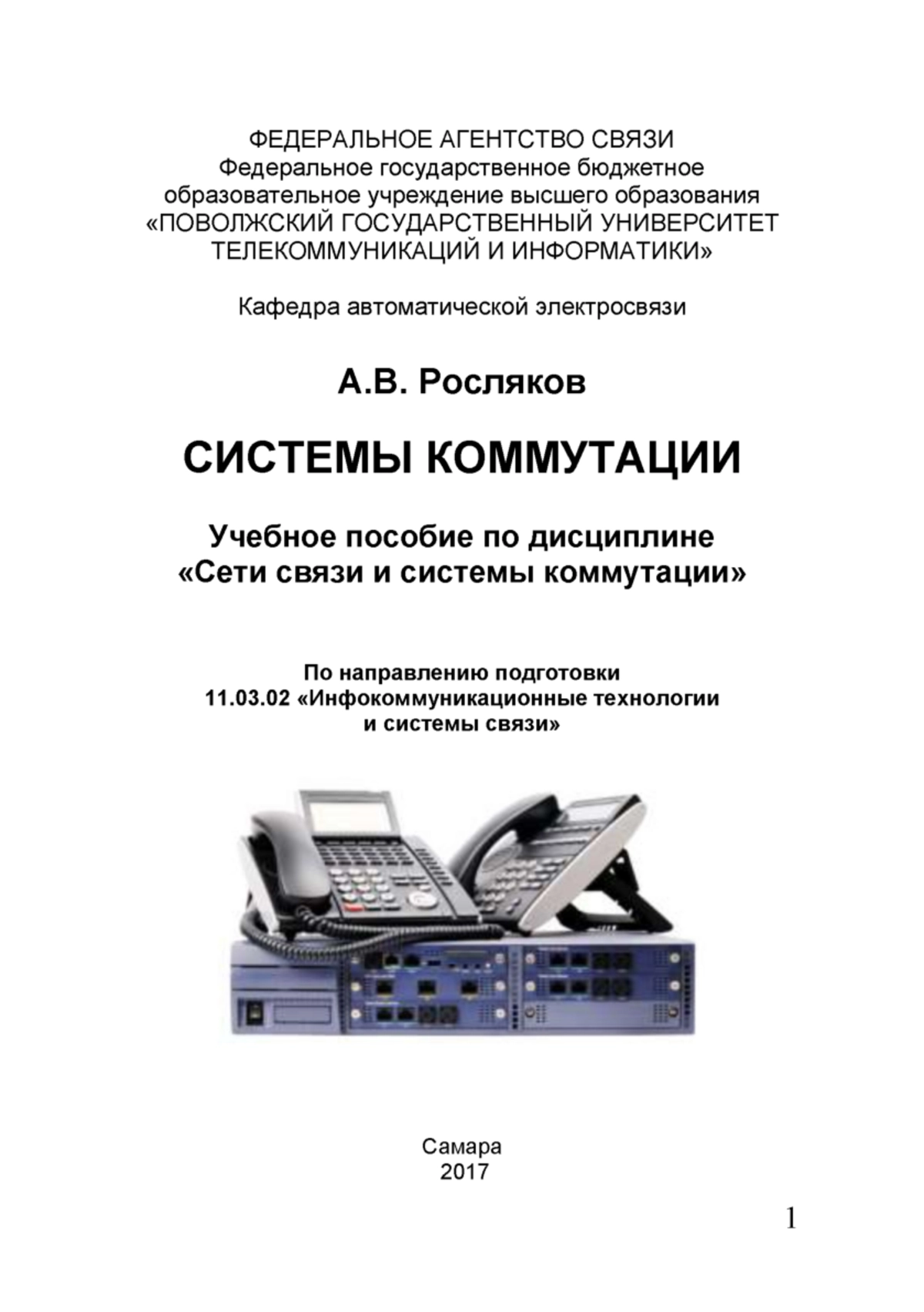 ФЕДЕРАЛЬНОЕ АГЕНТСТВО СВЯЗИ
Федеральное государственное бюджетное образовательное учреждение высшего образования
«ПОВОЛЖСКИЙ ГОСУДАРСТВЕННЫЙ УНИВЕРСИТЕТ ТЕЛЕКОММУНИКАЦИЙ И ИНФОРМАТИКИ»

Кафедра автоматической электросвязи

А.В. Росляков

СИСТЕМЫ КОММУТАЦИИ

Учебное пособие по дисциплине
«Сети связи и системы коммутации»

По направлению подготовки
11.03.02 «Инфокоммуникационные технологии и системы связи»

Самара
2017

1